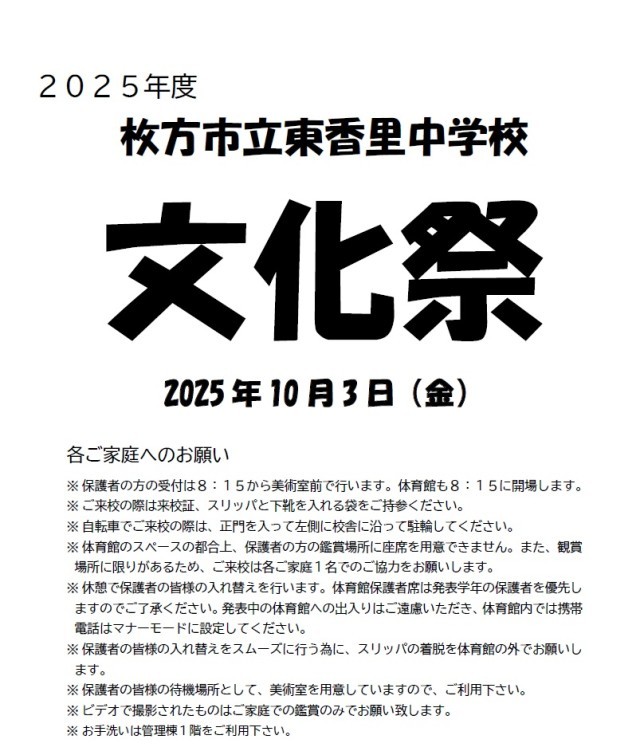 ２０２５年度

枚方市立東香里中学校

文化祭

2025年10月3日（金）

各ご家庭へのお願い

※保護者の方の受付は８：１５から美術室前で行います。体育館も８：１５に開場します。
※ご来校の際は来校証、スリッパと下靴を入れる袋をご持参ください。
※自転車でご来校の際は、正門を入って左側に校舎に沿って駐輪してください。
※体育館のスペースの都合上、保護者の方の鑑賞場所に座席を用意できません。また、観賞場所に限りがあるため、ご来校は各ご家庭１名でのご協力をお願いします。
※休憩で保護者の皆様の入れ替えを行います。体育館保護者席は発表学年の保護者を優先しますのでご了承ください。発表中の体育館への出入りはご遠慮いただき、体育館内では携帯電話はマナーモードに設定してください。
※保護者の皆様の入れ替えをスムーズに行う為に、スリッパの着脱を体育館の外でお願いします。
※保護者の皆様の待機場所として、美術室を用意していますので、ご利用下さい。
※ビデオで撮影されたものはご家庭での鑑賞のみでお願い致します。
※お手洗いは管理棟１階をご利用下さい。